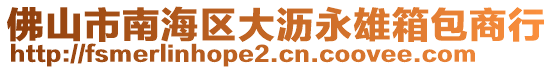 佛山市南海区大沥永雄箱包商行
http://fsmerlinhope2.cn.coovee.com